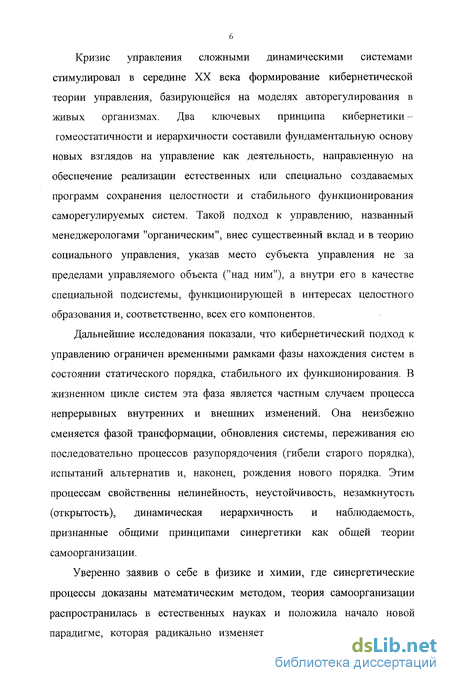 6

Кризис управления сложными динамическими системами стимулировал в середине XX века формирование кибернетической теории управления, базирующейся на моделях авторегулирования в живых организмах. Два ключевых принципа кибернетики – гомеостатичности и иерархичности составили фундаментальную основу новых взглядов на управление как деятельность, направленную на обеспечение реализации естественных или специально создаваемых программ сохранения целостности и стабильного функционирования саморегулируемых систем. Такой подход к управлению, названный менеджерологами "органическим", внес существенный вклад и в теорию социального управления, указав место субъекта управления не за пределами управляемого объекта ("над ним"), а внутри его в качестве специальной подсистемы, функционирующей в интересах целостного образования и, соответственно, всех его компонентов.

Дальнейшие исследования показали, что кибернетический подход к управлению ограничен временными рамками фазы нахождения систем в состоянии статического порядка, стабильного их функционирования. В жизненном цикле систем эта фаза является частным случаем процесса непрерывных внутренних и внешних изменений. Она неизбежно сменяется фазой трансформации, обновления системы, переживания ею последовательно процессов разупорядочения (гибели старого порядка), испытаний альтернатив и, наконец, рождения нового порядка. Этим процессам свойственны нелинейность, неустойчивость, незамкнутость (открытость), динамическая иерархичность и наблюдаемость, признанные общими принципами синергетики как общей теории самоорганизации.

Уверенно заявив о себе в физике и химии, где синергетические процессы доказаны математическим методом, теория самоорганизации распространилась в естественных науках и положила начало новой парадигме, которая радикально изменяет

dsLib.net
библиотека диссертаций